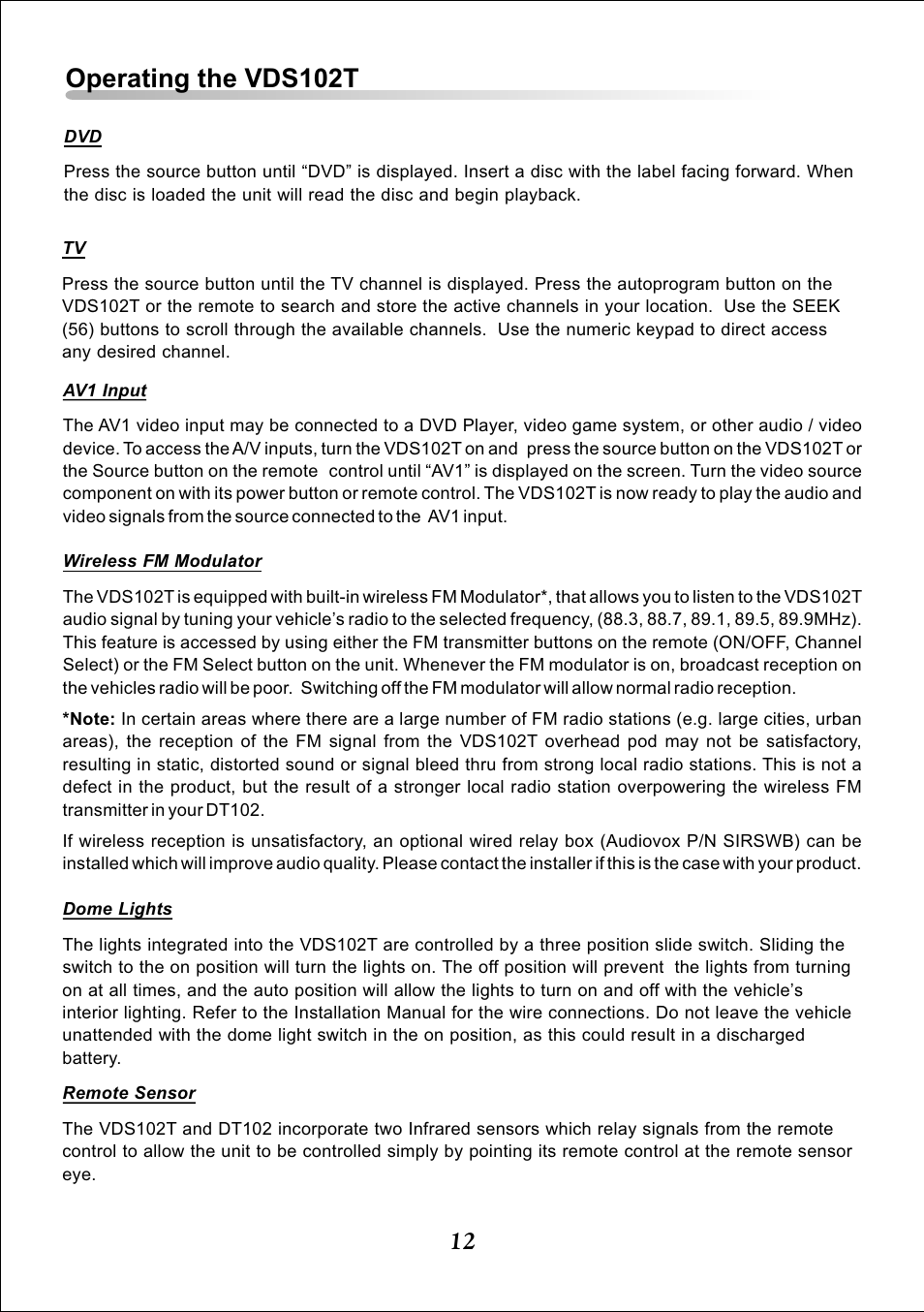 Operating the VDS102T

DVD

Press the source button until “DVD” is displayed. Insert a disc with the label facing forward. When the disc is loaded the unit will read the disc and begin playback.

TV

Press the source button until the TV channel is displayed. Press the autoprogram button on the VDS102T or the remote to search and store the active channels in your location. Use the SEEK (56) buttons to scroll through the available channels. Use the numeric keypad to direct access any desired channel.

AV1 Input

The AV1 video input may be connected to a DVD Player, video game system, or other audio / video device. To access the A/V inputs, turn the VDS102T on and press the source button on the VDS102T or the Source button on the remote control until “AV1” is displayed on the screen. Turn the video source component on with its power button or remote control. The VDS102T is now ready to play the audio and video signals from the source connected to the AV1 input.

Wireless FM Modulator

The VDS102T is equipped with built-in wireless FM Modulator*, that allows you to listen to the VDS102T audio signal by tuning your vehicle’s radio to the selected frequency, (88.3, 88.7, 89.1, 89.5, 89.9MHz). This feature is accessed by using either the FM transmitter buttons on the remote (ON/OFF, Channel Select) or the FM Select button on the unit. Whenever the FM modulator is on, broadcast reception on the vehicles radio will be poor. Switching off the FM modulator will allow normal radio reception.

*Note: In certain areas where there are a large number of FM radio stations (e.g. large cities, urban areas), the reception of the FM signal from the VDS102T overhead pod may not be satisfactory, resulting in static, distorted sound or signal bleed thru from strong local radio stations. This is not a defect in the product, but the result of a stronger local radio station overpowering the wireless FM transmitter in your DT102.

If wireless reception is unsatisfactory, an optional wired relay box (Audiovox P/N SIRSWB) can be installed which will improve audio quality. Please contact the installer if this is the case with your product.

Dome Lights

The lights integrated into the VDS102T are controlled by a three position slide switch. Sliding the switch to the on position will turn the lights on. The off position will prevent the lights from turning on at all times, and the auto position will allow the lights to turn on and off with the vehicle’s interior lighting. Refer to the Installation Manual for the wire connections. Do not leave the vehicle unattended with the dome light switch in the on position, as this could result in a discharged battery.

Remote Sensor

The VDS102T and DT102 incorporate two Infrared sensors which relay signals from the remote control to allow the unit to be controlled simply by pointing its remote control at the remote sensor eye.

12